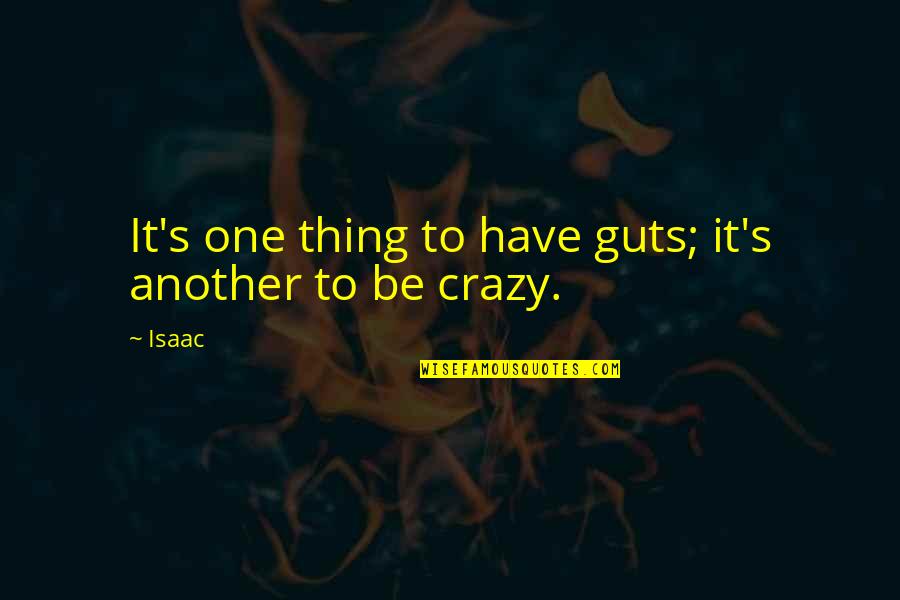 It's one thing to have guts; it's another to be crazy.

~ Isaac

WISEFAMOUSQUOTES.COM